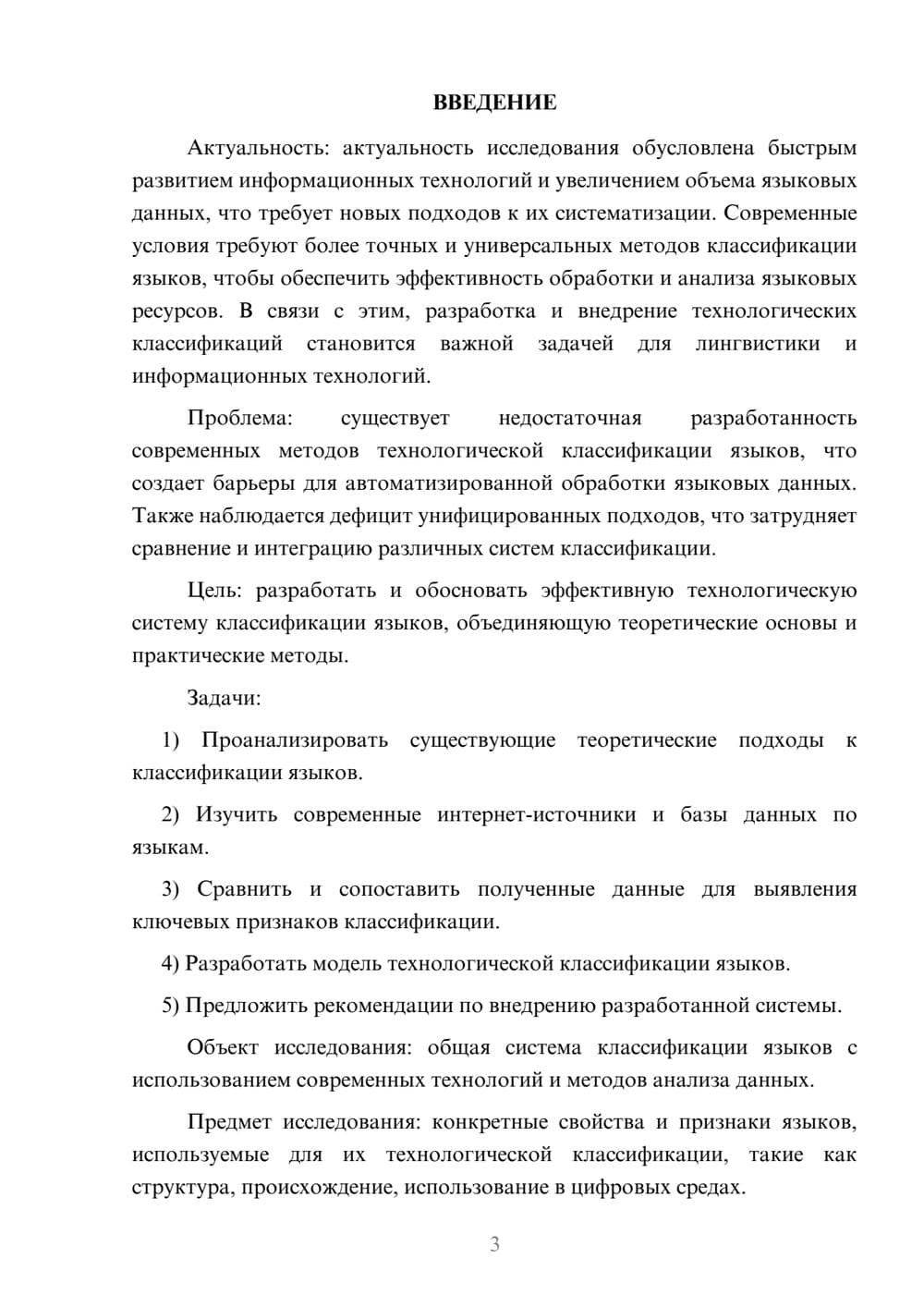 ВВЕДЕНИЕ

Актуальность: актуальность исследования обусловлена быстрым развитием информационных технологий и увеличением объема языковых данных, что требует новых подходов к их систематизации. Современные условия требуют более точных и универсальных методов классификации языков, чтобы обеспечить эффективность обработки и анализа языковых ресурсов. В связи с этим, разработка и внедрение технологических классификаций становится важной задачей для лингвистики и информационных технологий.

Проблема: существует недостаточная разработанность современных методов технологической классификации языков, что создает барьеры для автоматизированной обработки языковых данных. Также наблюдается дефицит унифицированных подходов, что затрудняет сравнение и интеграцию различных систем классификации.

Цель: разработать и обосновать эффективную технологическую систему классификации языков, объединяющую теоретические основы и практические методы.

Задачи:

1) Проанализировать существующие теоретические подходы к классификации языков.

2) Изучить современные интернет-источники и базы данных по языкам.

3) Сравнить и сопоставить полученные данные для выявления ключевых признаков классификации.

4) Разработать модель технологической классификации языков.

5) Предложить рекомендации по внедрению разработанной системы.

Объект исследования: общая система классификации языков с использованием современных технологий и методов анализа данных.

Предмет исследования: конкретные свойства и признаки языков, используемые для их технологической классификации, такие как структура, происхождение, использование в цифровых средах.

3